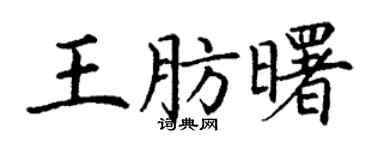 王肪曙
词典网